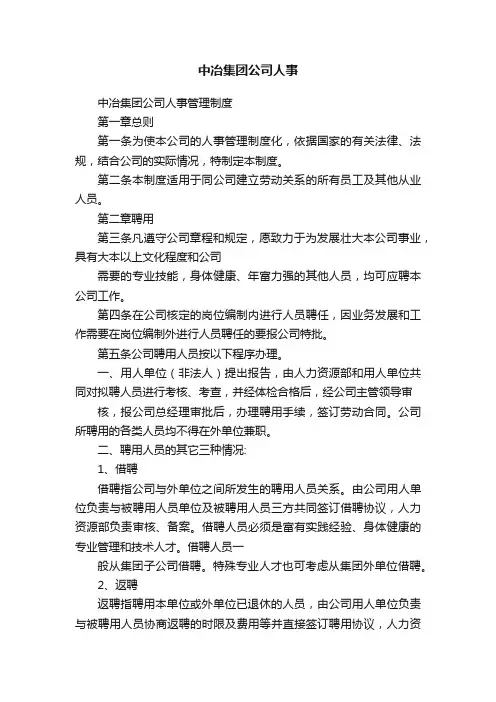 中冶集团公司人事

中冶集团公司人事管理制度

第一章总则

第一条为使本公司的人事管理制度化，依据国家的有关法律、法规，结合公司的实际情况，特制定本制度。

第二条本制度适用于同公司建立劳动关系的所有员工及其他从业人员。

第二章聘用

第三条凡遵守公司章程和规定，愿致力于为发展壮大本公司事业，具有大本以上文化程度和公司

需要的专业技能，身体健康、年富力强的其他人员，均可应聘本公司工作。

第四条在公司核定的岗位编制内进行人员聘任，因业务发展和工作需要在岗位编制外进行人员聘任的要报公司特批。

第五条公司聘用人员按以下程序办理。

一、用人单位（非法人）提出报告，由人力资源部和用人单位共同对拟聘人员进行考核、考查，并经体检合格后，经公司主管领导审

核，报公司总经理审批后，办理聘用手续，签订劳动合同。公司所聘用的各类人员均不得在外单位兼职。

二、聘用人员的其它三种情况:

1、借聘

借聘指公司与外单位之间所发生的聘用人员关系。由公司用人单位负责与被聘用人员单位及被聘用人员三方共同签订借聘协议，人力资源部负责审核、备案。借聘人员必须是富有实践经验、身体健康的专业管理和技术人才。借聘人员一

般从集团子公司借聘。特殊专业人才也可考虑从集团外单位借聘。

2、返聘

返聘指聘用本单位或外单位已退休的人员，由公司用人单位负责与被聘用人员协商返聘的时限及费用等并直接签订聘用协议，人力资